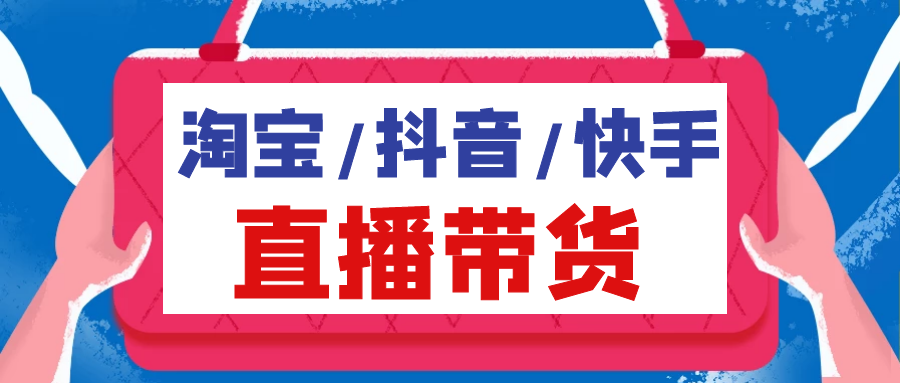 淘宝/抖音/快手
直播带货